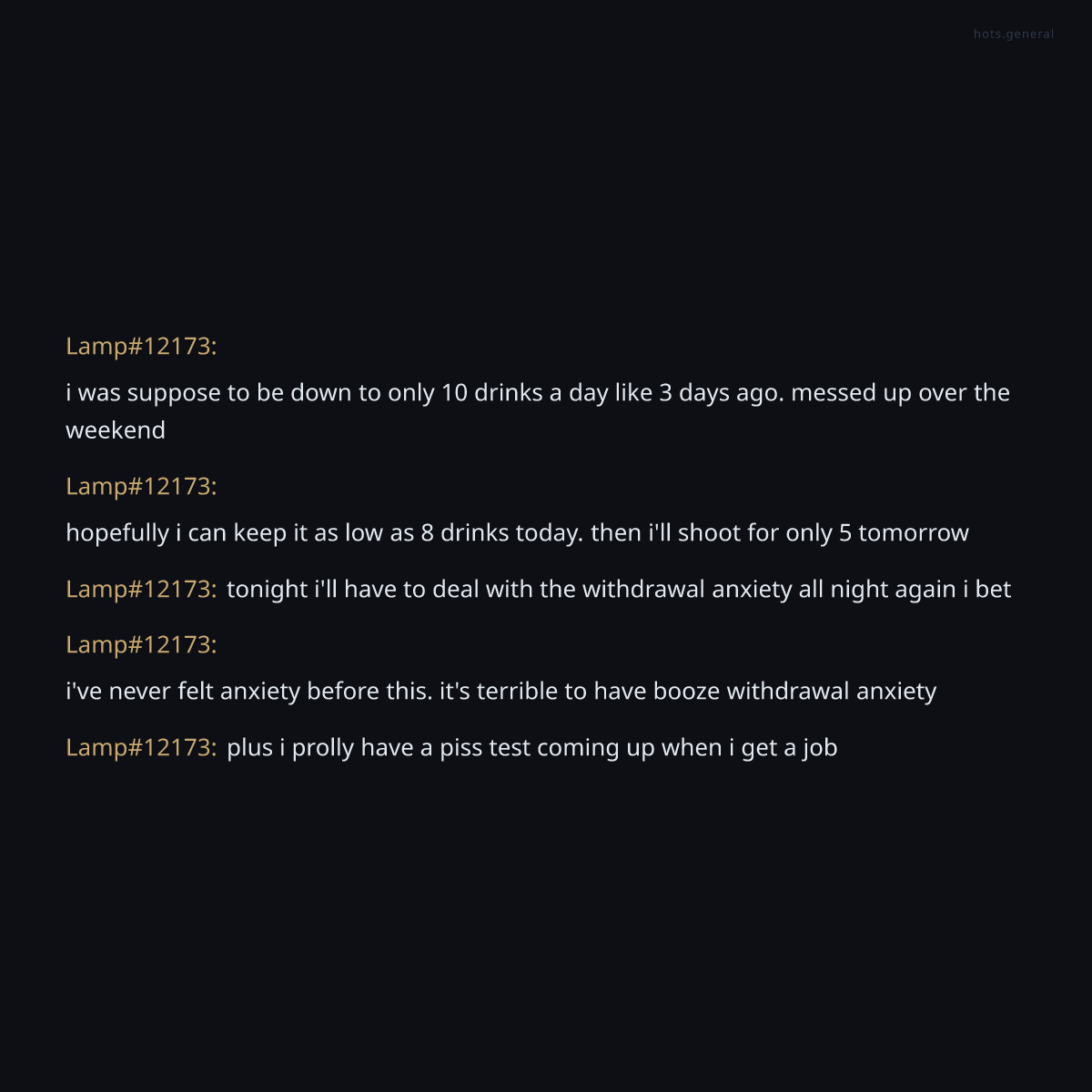 hots.general

Lamp#12173:
i was suppose to be down to only 10 drinks a day like 3 days ago. messed up over the weekend

Lamp#12173:
hopefully i can keep it as low as 8 drinks today. then i'll shoot for only 5 tomorrow

Lamp#12173: tonight i'll have to deal with the withdrawal anxiety all night again i bet

Lamp#12173:
i've never felt anxiety before this. it's terrible to have booze withdrawal anxiety

Lamp#12173: plus i prolly have a piss test coming up when i get a job